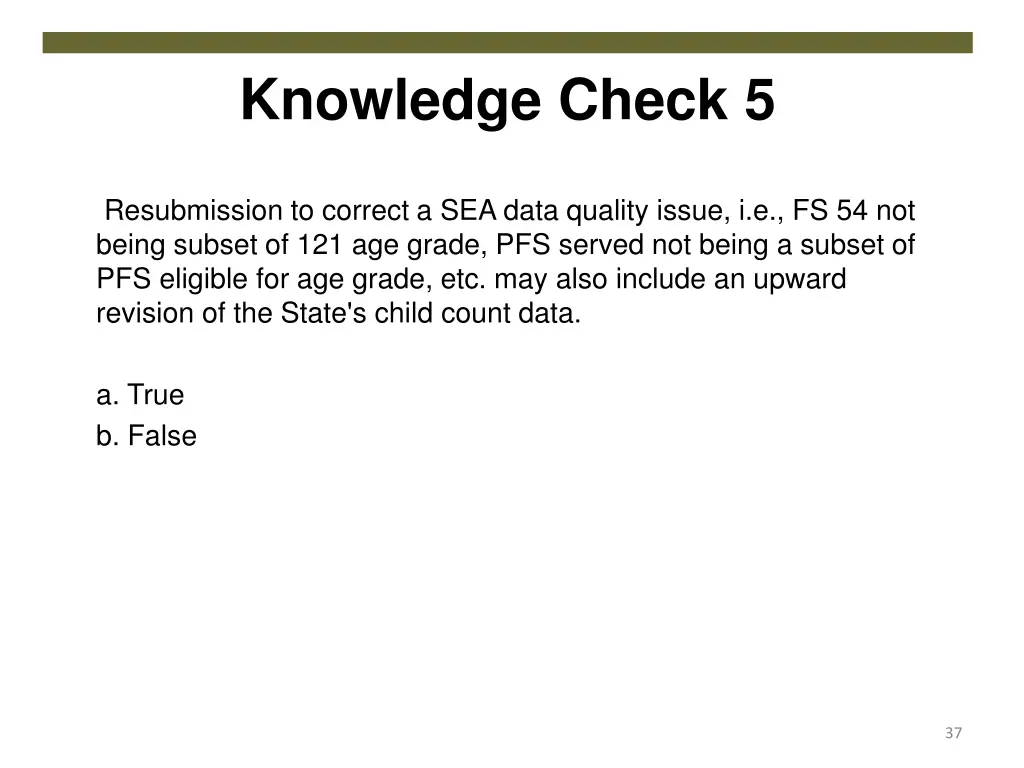 Knowledge Check 5

Resubmission to correct a SEA data quality issue, i.e., FS 54 not being subset of 121 age grade, PFS served not being a subset of PFS eligible for age grade, etc. may also include an upward revision of the State's child count data.

a. True
b. False

37